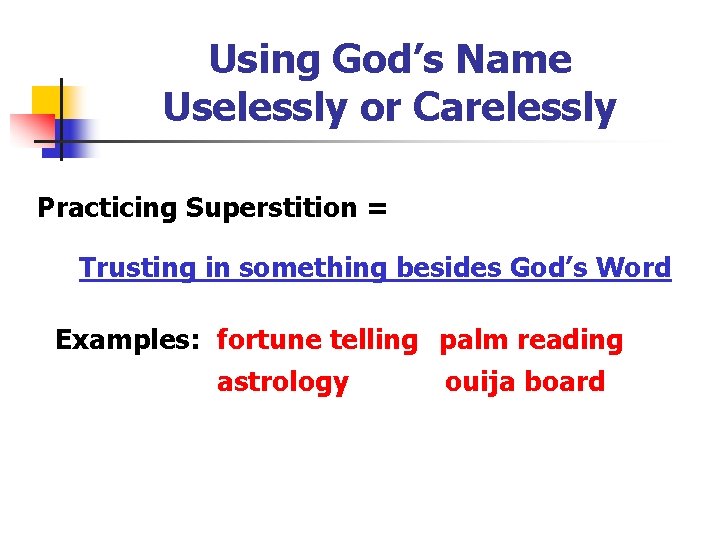 Using God's Name Uselessly or Carelessly

Practicing Superstition =

Trusting in something besides God's Word

Examples: fortune telling palm reading
astrology ouija board